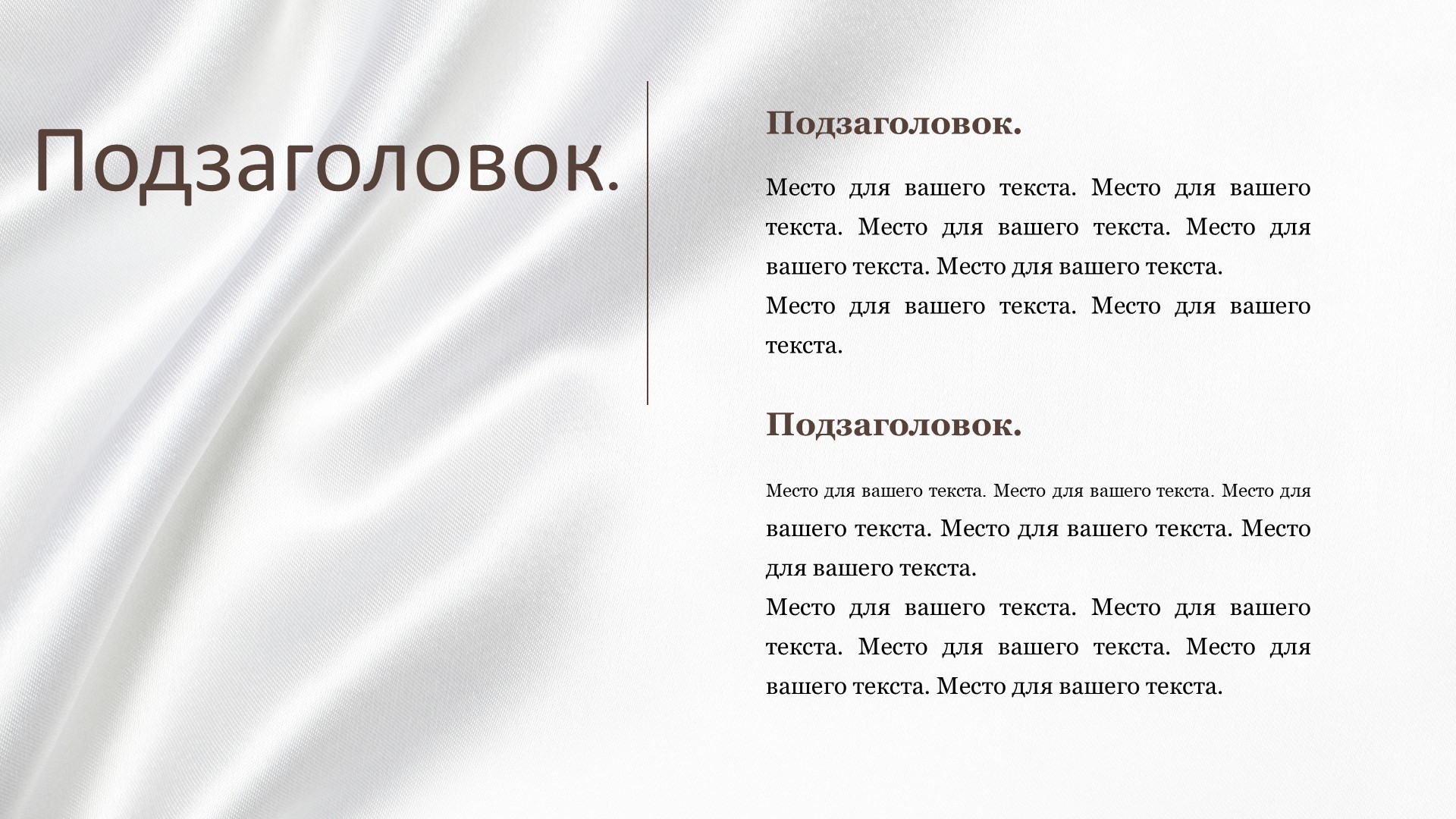 Подзаголовок.

Подзаголовок.

Место для вашего текста. Место для вашего текста. Место для вашего текста. Место для вашего текста. Место для вашего текста.
Место для вашего текста. Место для вашего текста.

Подзаголовок.

Место для вашего текста. Место для вашего текста. Место для вашего текста. Место для вашего текста. Место для вашего текста.
Место для вашего текста. Место для вашего текста. Место для вашего текста. Место для вашего текста. Место для вашего текста.